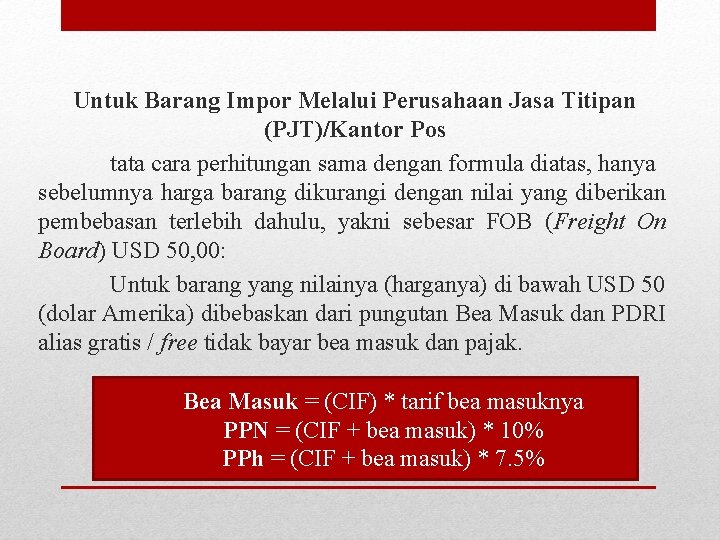 Untuk Barang Impor Melalui Perusahaan Jasa Titipan (PJT)/Kantor Pos

tata cara perhitungan sama dengan formula diatas, hanya sebelumnya harga barang dikurangi dengan nilai yang diberikan pembebasan terlebih dahulu, yakni sebesar FOB (Freight On Board) USD 50,00:

Untuk barang yang nilainya (harganya) di bawah USD 50 (dolar Amerika) dibebaskan dari pungutan Bea Masuk dan PDRI alias gratis / free tidak bayar bea masuk dan pajak.

Bea Masuk = (CIF) * tarif bea masuknya
PPN = (CIF + bea masuk) * 10%
PPh = (CIF + bea masuk) * 7.5%